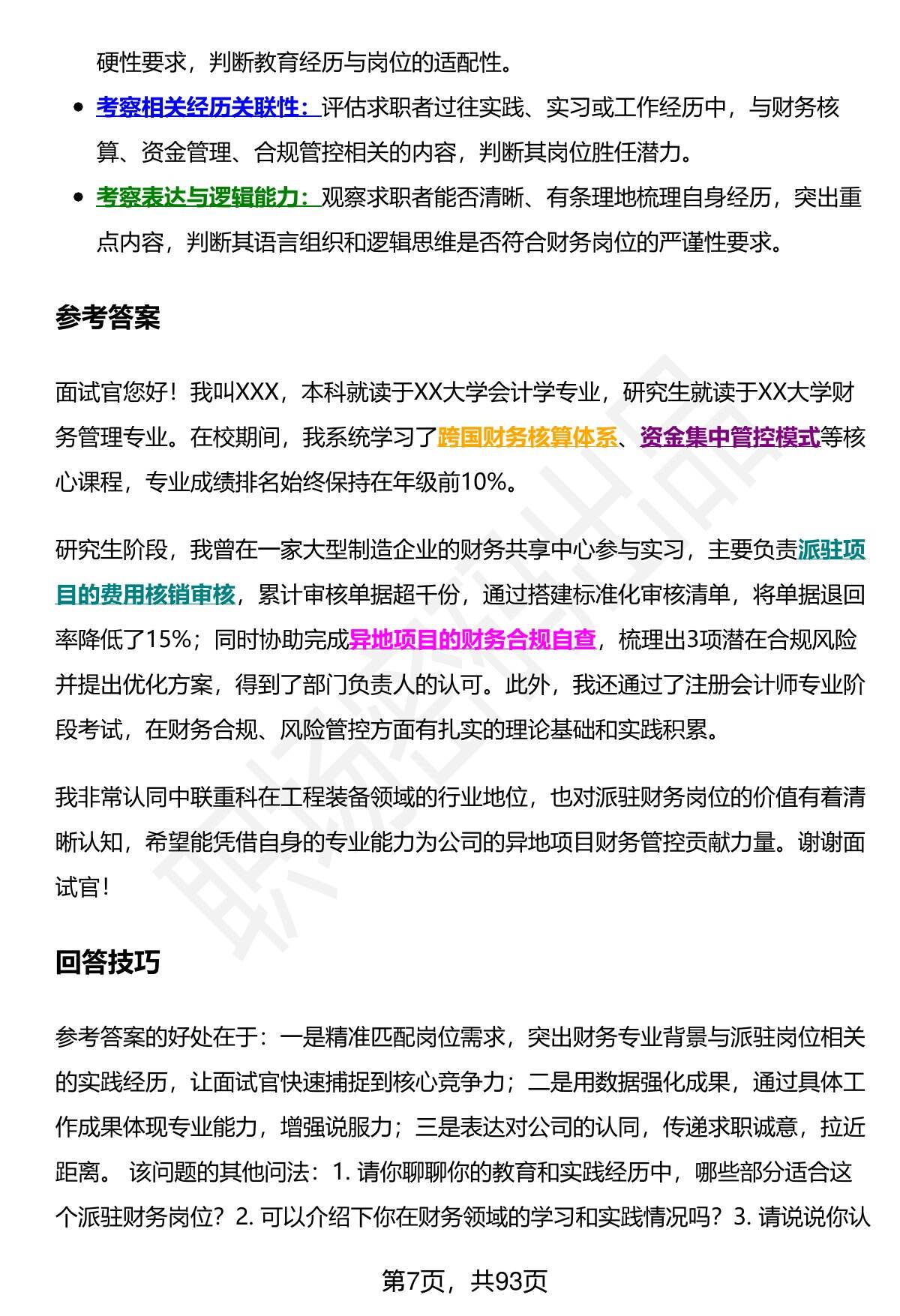 硬性要求，判断教育经历与岗位的适配性。

- 考察相关经历关联性：评估求职者过往实践、实习或工作经历中，与财务核算、资金管理、合规管控相关的内容，判断其岗位胜任潜力。
- 考察表达与逻辑能力：观察求职者能否清晰、有条理地梳理自身经历，突出重点内容，判断其语言组织和逻辑思维是否符合财务岗位的严谨性要求。

参考答案

面试官您好！我叫XXX，本科就读于XX大学会计学专业，研究生就读于XX大学财务管理专业。在校期间，我系统学习了跨国财务核算体系、资金集中管控模式等核心课程，专业成绩排名始终保持在年级前10%。

研究生阶段，我曾在一家大型制造企业的财务共享中心参与实习，主要负责派驻项目的费用核销审核，累计审核单据超千份，通过搭建标准化审核清单，将单据退回率降低了15%；同时协助完成异地项目的财务合规自查，梳理出3项潜在合规风险并提出优化方案，得到了部门负责人的认可。此外，我还通过了注册会计师专业阶段考试，在财务合规、风险管控方面有扎实的理论基础和实践积累。

我非常认同中联重科在工程装备领域的行业地位，也对派驻财务岗位的价值有着清晰认知，希望能凭借自身的专业能力为公司的异地项目财务管控贡献力量。谢谢面试官！

回答技巧

参考答案的好处在于：一是精准匹配岗位需求，突出财务专业背景与派驻岗位相关的实践经历，让面试官快速捕捉到核心竞争力；二是用数据强化成果，通过具体工作成果体现专业能力，增强说服力；三是表达对公司的认同，传递求职诚意，拉近距离。 该问题的其他问法：1. 请你聊聊你的教育和实践经历中，哪些部分适合这个派驻财务岗位？2. 可以介绍下你在财务领域的学习和实践情况吗？3. 请说说你认

第7页，共93页